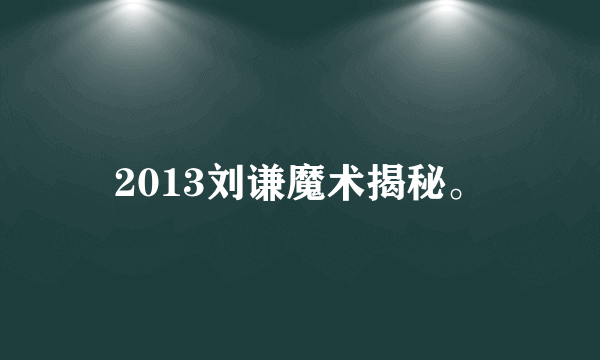 2013刘谦魔术揭秘。